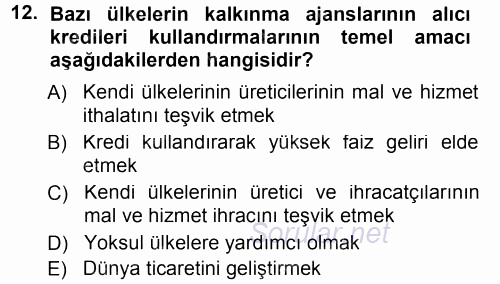 12. Bazı ülkelerin kalkınma ajanslarının alıcı kredileri kullandırmalarının temel amacı aşağıdakilerden hangisidir?

A) Kendi ülkelerinin üreticilerinin mal ve hizmet ithalatını teşvik etmek

B) Kredi kullandırarak yüksek faiz geliri elde etmek

C) Kendi ülkelerinin üretici ve ihracatçılarının mal ve hizmet ihracını teşvik etmek

D) Yoksul ülkelere yardımcı olmak

E) Dünya ticaretini geliştirmek

Sorular.net